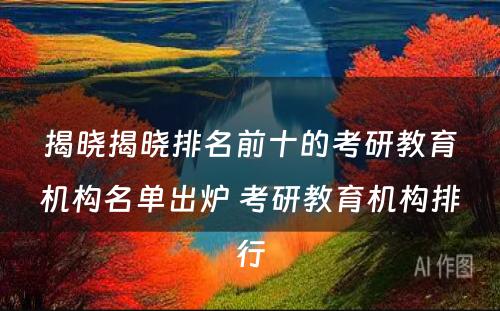 揭晓揭晓排名前十的考研教育机构名单出炉 考研教育机构排行

AI 作图